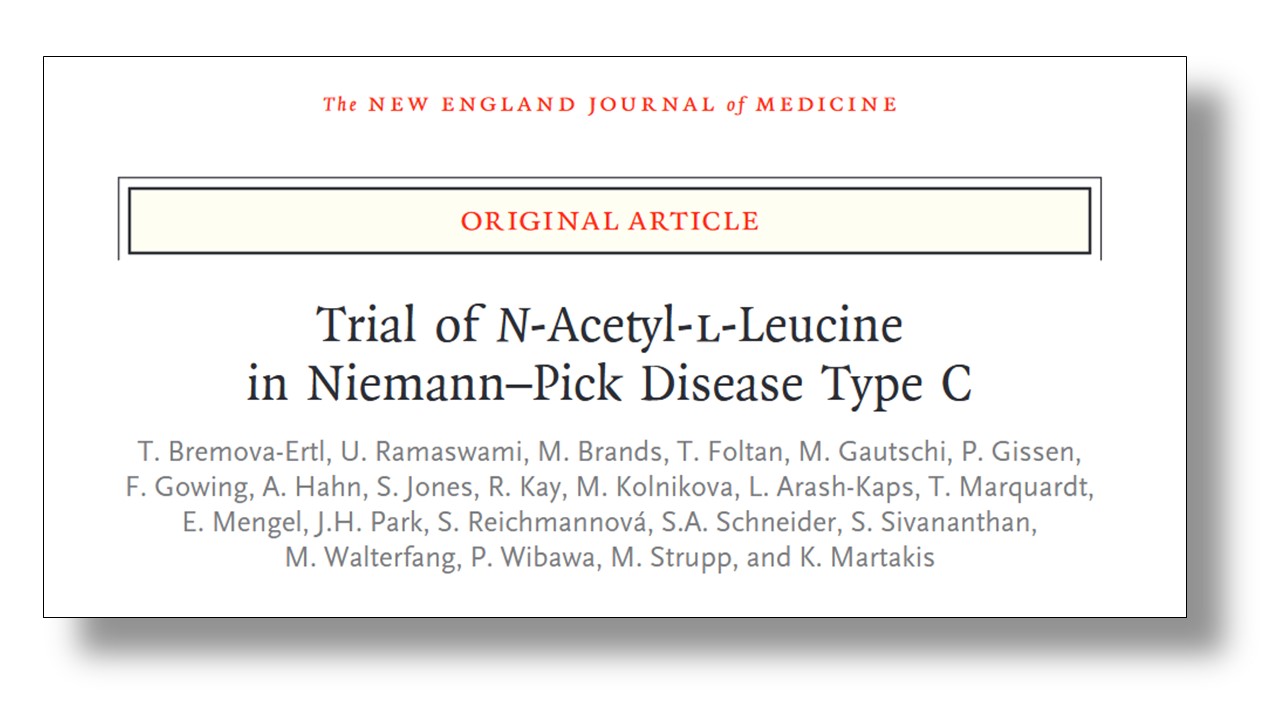 The NEW ENGLAND JOURNAL of MEDICINE

ORIGINAL ARTICLE

Trial of N-Acetyl-L-Leucine in Niemann–Pick Disease Type C

T. Bremova-Ertl, U. Ramaswami, M. Brands, T. Foltan, M. Gautschi, P. Gissen, F. Gowing, A. Hahn, S. Jones, R. Kay, M. Kolnikova, L. Arash-Kaps, T. Marquardt, E. Mengel, J.H. Park, S. Reichmannová, S.A. Schneider, S. Sivananthan, M. Walterfang, P. Wibawa, M. Strupp, and K. Martakis